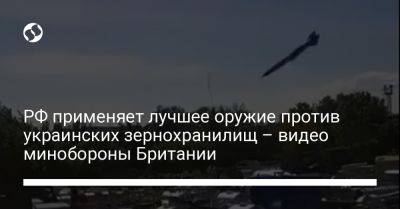 РФ применяет лучшее оружие против украинских зернохранилищ – видео минобороны Британии